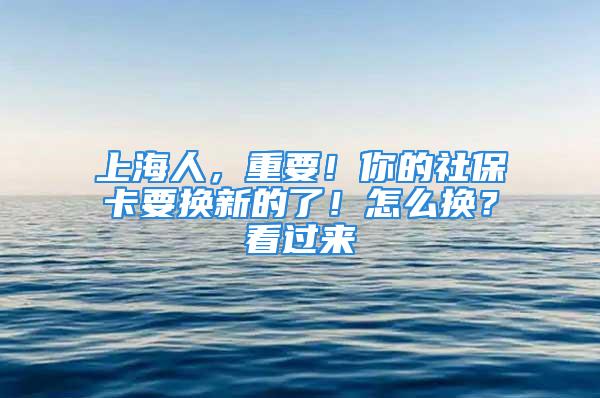 上海人，重要！你的社保卡要换新的了！怎么换？看过来